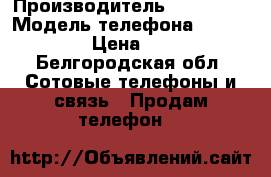 Производитель
Модель телефона
Цена
Белгородская обл
Сотовые телефоны и связь   Продам телефон

http://Объявлений.сайт